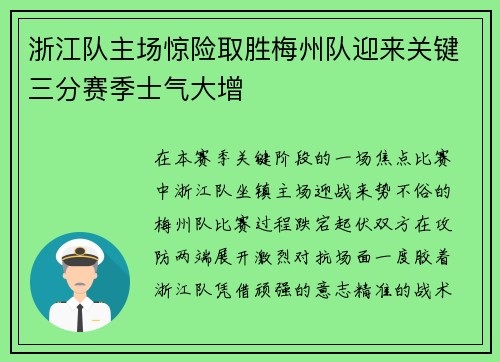 浙江队主场惊险取胜梅州队迎来关键三分赛季士气大增

在本赛季关键阶段的一场焦点比赛中浙江队坐镇主场迎战来势不俗的梅州队比赛过程跌宕起伏双方在攻防两端展开激烈对抗场面一度胶着浙江队凭借顽强的意志精准的战术